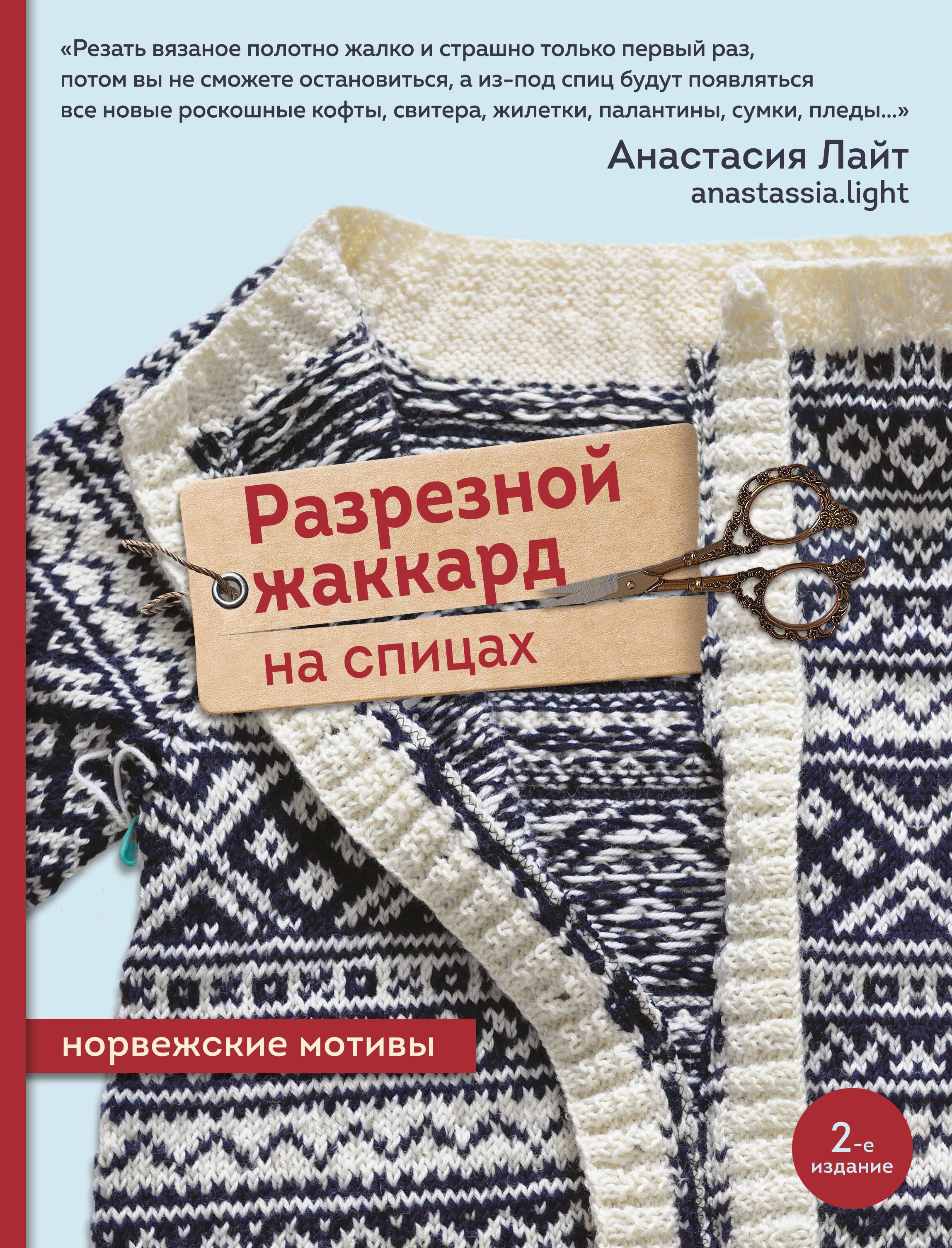 «Резать вязаное полотно жалко и страшно только первый раз, потом вы не сможете остановиться, а из-под спиц будут появляться все новые роскошные кофты, свитера, жилетки, палантины, сумки, пледы...»

Анастасия Лайт
anastassia.light

Разрезной жаккард на спицах

норвежские мотивы

2-е издание